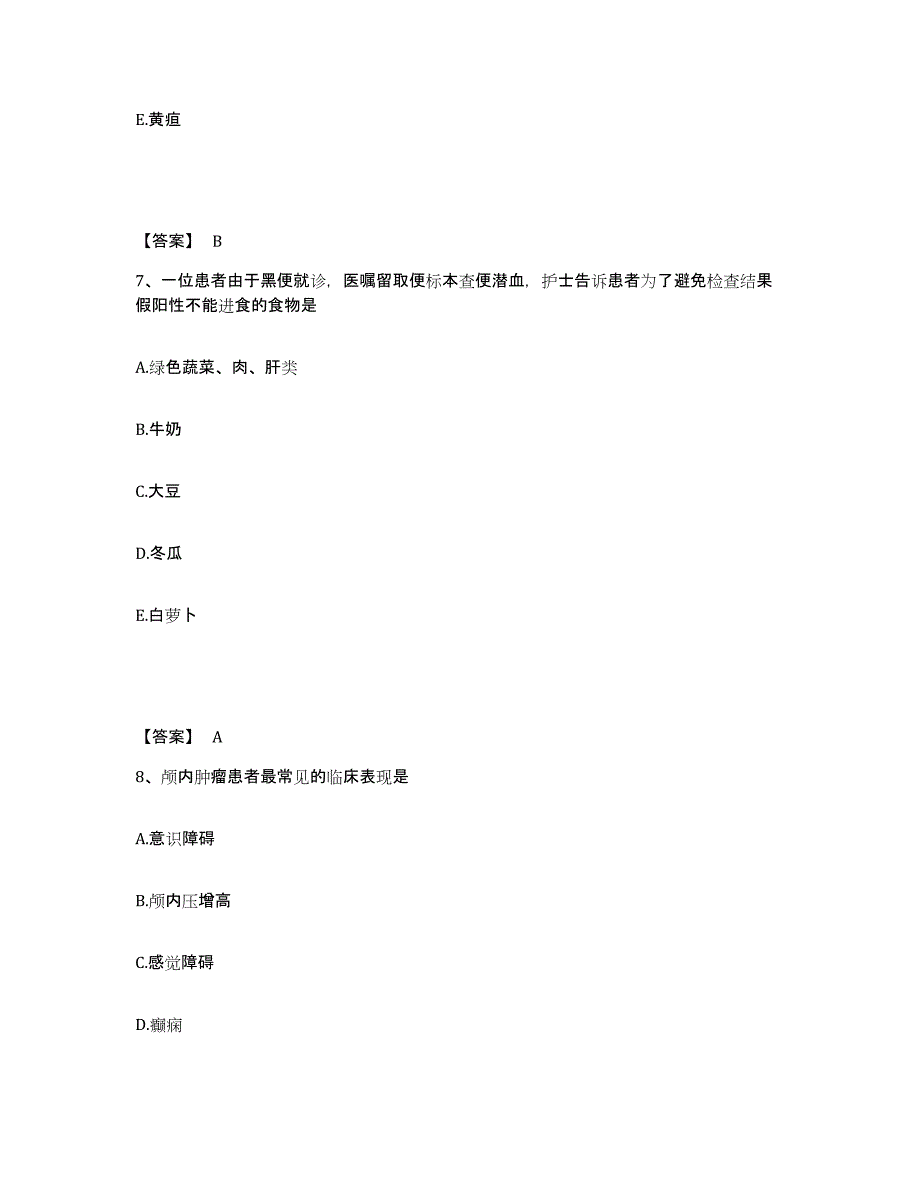 E.黄疸

【答案】 B

7、一位患者由于黑便就诊，医嘱留取便标本查便潜血，护士告诉患者为了避免检查结果假阳性不能进食的食物是

A.绿色蔬菜、肉、肝类

B.牛奶

C.大豆

D.冬瓜

E.白萝卜

【答案】 A

8、颅内肿瘤患者最常见的临床表现是

A.意识障碍

B.颅内压增高

C.感觉障碍

D.癫痫